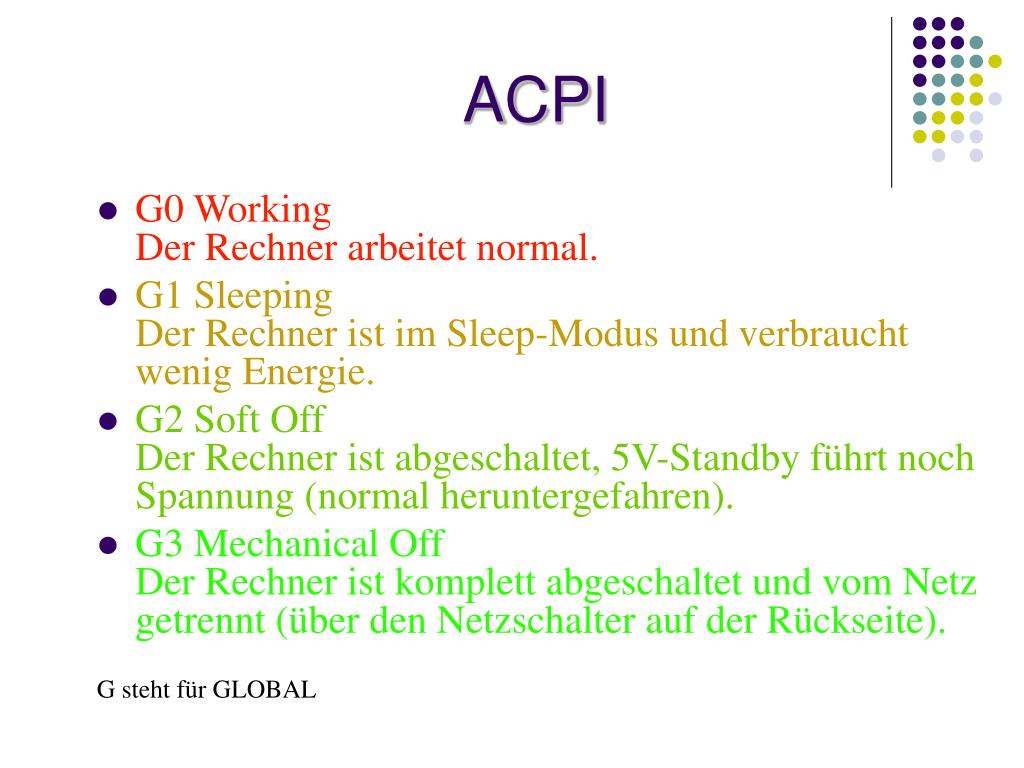 ACPI

- G0 Working
Der Rechner arbeitet normal.
- G1 Sleeping
Der Rechner ist im Sleep-Modus und verbraucht wenig Energie.
- G2 Soft Off
Der Rechner ist abgeschaltet, 5V-Standby führt noch Spannung (normal heruntergefahren).
- G3 Mechanical Off
Der Rechner ist komplett abgeschaltet und vom Netz getrennt (über den Netzschalter auf der Rückseite).

G steht für GLOBAL